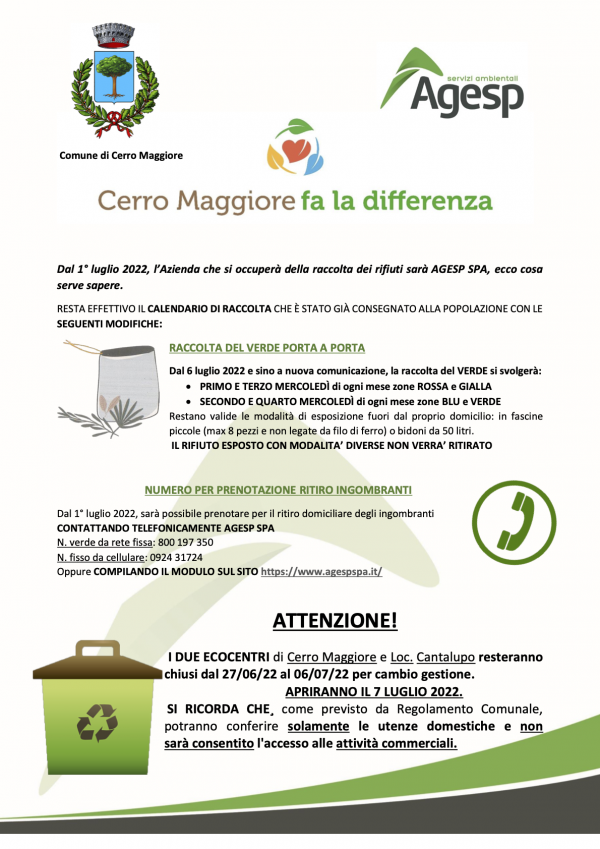 Comune di Cerro Maggiore

servizi ambientali
Agesp

Cerro Maggiore fa la differenza

Dal 1° luglio 2022, l'Azienda che si occuperà della raccolta dei rifiuti sarà AGESP SPA, ecco cosa serve sapere.

RESTA EFFETTIVO IL CALENDARIO DI RACCOLTA CHE È STATO GIÀ CONSEGNATO ALLA POPOLAZIONE CON LE SEGUENTI MODIFICHE:

RACCOLTA DEL VERDE PORTA A PORTA

Dal 6 luglio 2022 e sino a nuova comunicazione, la raccolta del VERDE si svolgerà:
• PRIMO E TERZO MERCOLEDÌ di ogni mese zone ROSSA e GIALLA
• SECONDO E QUARTO MERCOLEDÌ di ogni mese zone BLU e VERDE
Restano valide le modalità di esposizione fuori dal proprio domicilio: in fascine piccole (max 8 pezzi e non legate da filo di ferro) o bidoni da 50 litri.
IL RIFIUTO ESPOSTO CON MODALITA' DIVERSE NON VERRA' RITIRATO

NUMERO PER PRENOTAZIONE RITIRO INGOMBRANTI

Dal 1° luglio 2022, sarà possibile prenotare per il ritiro domiciliare degli ingombranti
CONTATTANDO TELEFONICAMENTE AGESP SPA
N. verde da rete fissa: 800 197 350
N. fisso da cellulare: 0924 31724
Oppure COMPILANDO IL MODULO SUL SITO https://www.agespspa.it/

ATTENZIONE!

I DUE ECOCENTRI di Cerro Maggiore e Loc. Cantalupo resteranno chiusi dal 27/06/22 al 06/07/22 per cambio gestione.
APRIRANNO IL 7 LUGLIO 2022.
SI RICORDA CHE, come previsto da Regolamento Comunale, potranno conferire solamente le utenze domestiche e non sarà consentito l'accesso alle attività commerciali.